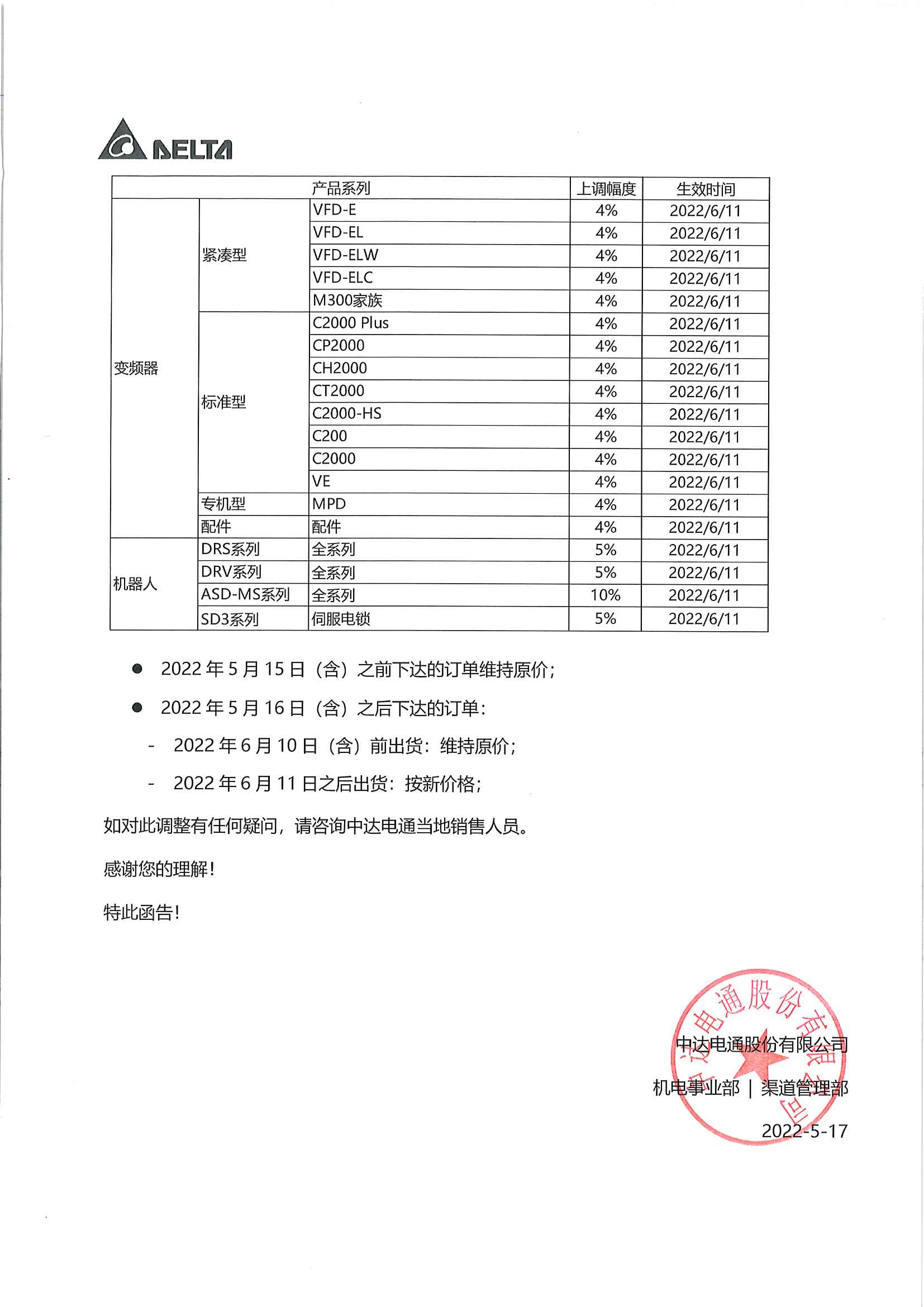 DELTA

| 产品系列 | | | 上调幅度 | 生效时间 |
|---|---|---|---|---|
| 变频器 | 紧凑型 | VFD-E | 4% | 2022/6/11 |
| | | VFD-EL | 4% | 2022/6/11 |
| | | VFD-ELW | 4% | 2022/6/11 |
| | | VFD-ELC | 4% | 2022/6/11 |
| | | M300家族 | 4% | 2022/6/11 |
| | 标准型 | C2000 Plus | 4% | 2022/6/11 |
| | | CP2000 | 4% | 2022/6/11 |
| | | CH2000 | 4% | 2022/6/11 |
| | | CT2000 | 4% | 2022/6/11 |
| | | C2000-HS | 4% | 2022/6/11 |
| | | C200 | 4% | 2022/6/11 |
| | | C2000 | 4% | 2022/6/11 |
| | | VE | 4% | 2022/6/11 |
| | 专机型 | MPD | 4% | 2022/6/11 |
| | 配件 | 配件 | 4% | 2022/6/11 |
| 机器人 | DRS系列 | 全系列 | 5% | 2022/6/11 |
| | DRV系列 | 全系列 | 5% | 2022/6/11 |
| | ASD-MS系列 | 全系列 | 10% | 2022/6/11 |
| | SD3系列 | 伺服电锁 | 5% | 2022/6/11 |

● 2022 年 5 月 15 日（含）之前下达的订单维持原价；

● 2022 年 5 月 16 日（含）之后下达的订单：

- 2022 年 6 月 10 日（含）前出货：维持原价；

- 2022 年 6 月 11 日之后出货：按新价格；

如对此调整有任何疑问，请咨询中达电通当地销售人员。

感谢您的理解！

特此函告！

中达电通股份有限公司

机电事业部 | 渠道管理部

2022-5-17

中达电通股份有限公司